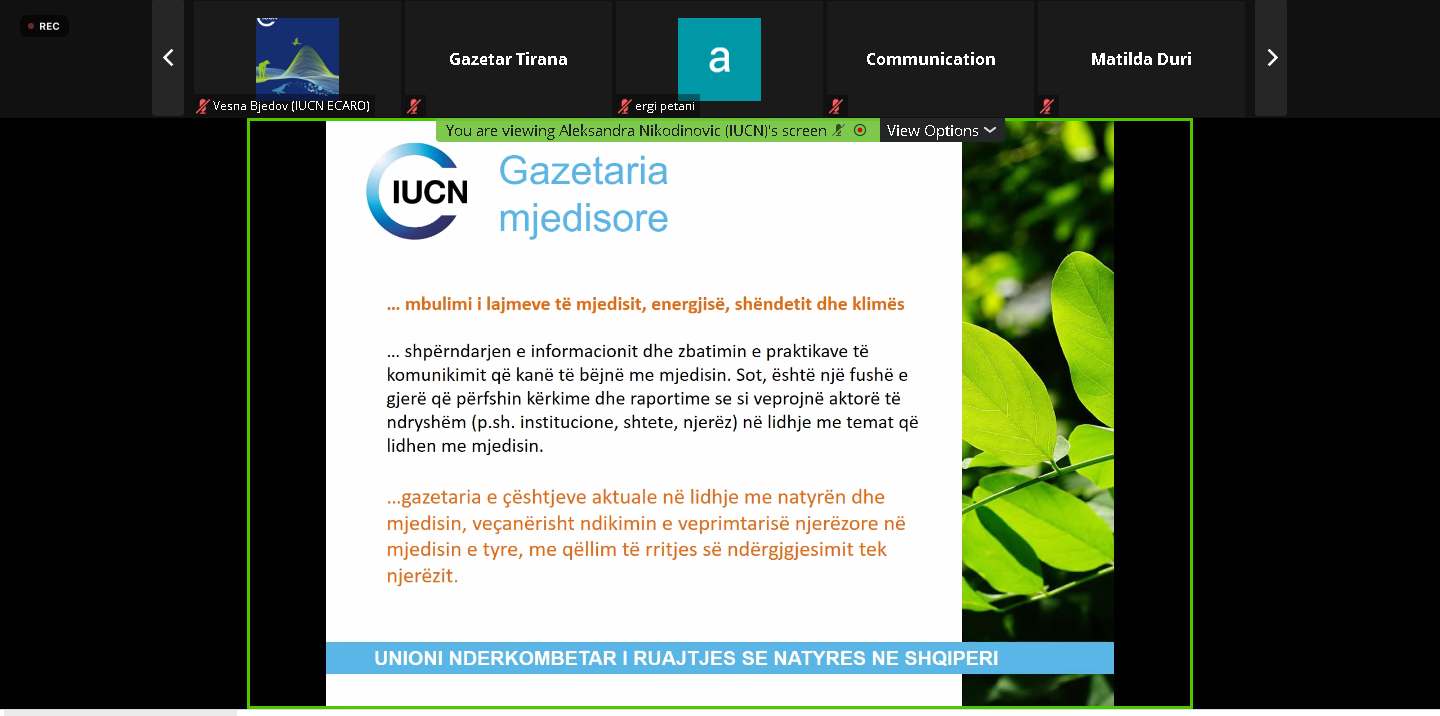 REC

Vesna Bjedov (IUCN ECARO)

Gazetar Tirana

a

ergi petani

Communication

Matilda Duri

You are viewing Aleksandra Nikodinovic (IUCN)'s screen

View Options

IUCN

Gazetaria mjedisore

… mbulimi i lajmeve të mjedisit, energjisë, shëndetit dhe klimës

… shpërndarjen e informacionit dhe zbatimin e praktikave të komunikimit që kanë të bëjnë me mjedisin. Sot, është një fushë e gjerë që përfshin kërkime dhe raportime se si veprojnë aktorë të ndryshëm (p.sh. institucione, shtete, njerëz) në lidhje me temat që lidhen me mjedisin.

…gazetaria e çështjeve aktuale në lidhje me natyrën dhe mjedisin, veçanërisht ndikimin e veprimtarisë njerëzore në mjedisin e tyre, me qëllim të rritjes së ndërgjgjesimit tek njerëzit.

UNIONI NDERKOMBETAR I RUAJTJES SE NATYRES NE SHQIPERI